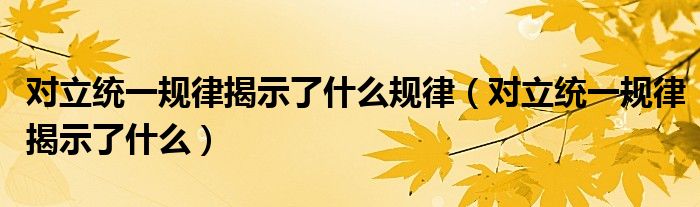 对立统一规律揭示了什么规律（对立统一规律揭示了什么）